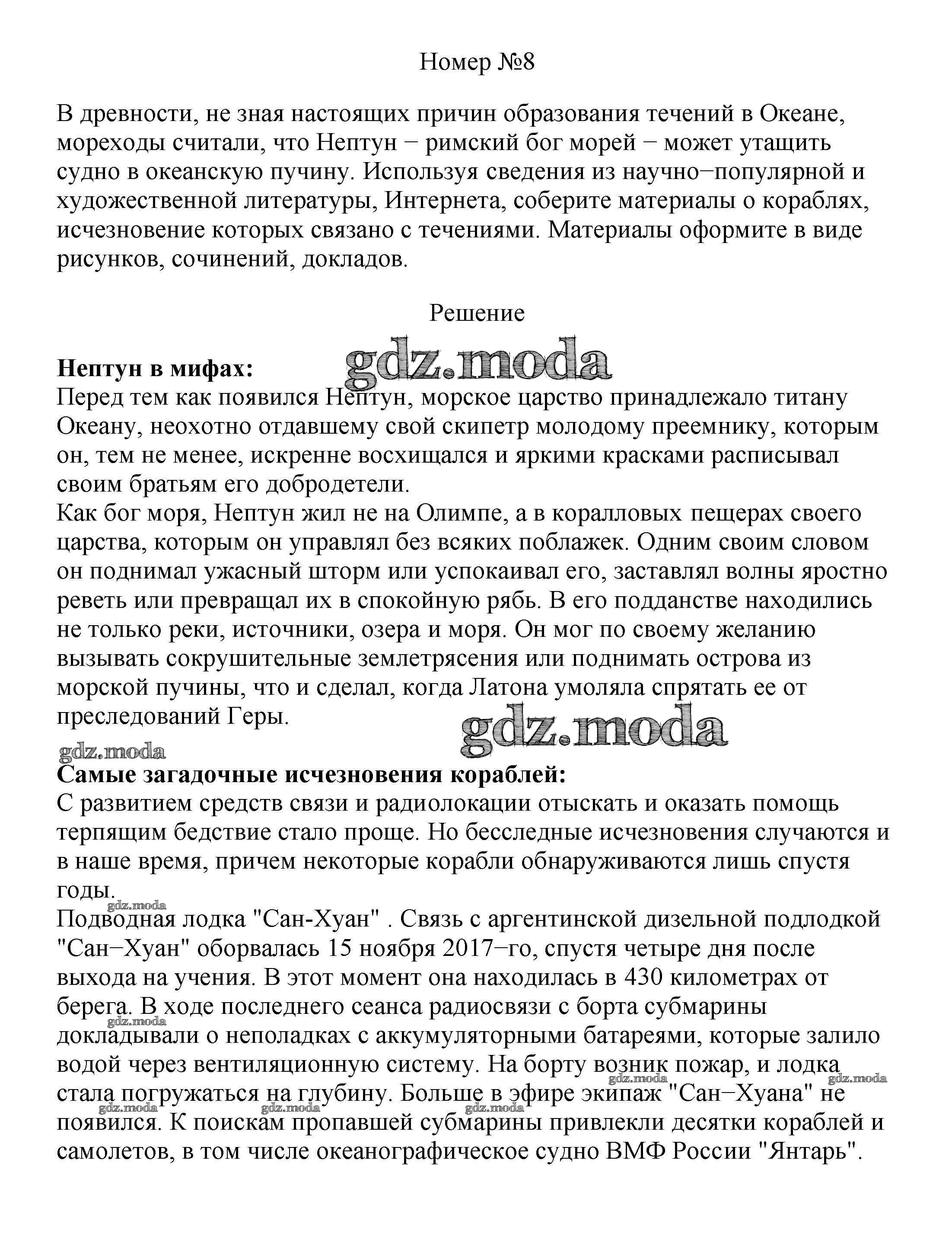 Номер №8

В древности, не зная настоящих причин образования течений в Океане, мореходы считали, что Нептун − римский бог морей − может утащить судно в океанскую пучину. Используя сведения из научно−популярной и художественной литературы, Интернета, соберите материалы о кораблях, исчезновение которых связано с течениями. Материалы оформите в виде рисунков, сочинений, докладов.

Решение

gdz.moda

**Нептун в мифах:**
Перед тем как появился Нептун, морское царство принадлежало титану Океану, неохотно отдавшему свой скипетр молодому преемнику, которым он, тем не менее, искренне восхищался и яркими красками расписывал своим братьям его добродетели.
Как бог моря, Нептун жил не на Олимпе, а в коралловых пещерах своего царства, которым он управлял без всяких поблажек. Одним своим словом он поднимал ужасный шторм или успокаивал его, заставлял волны яростно реветь или превращал их в спокойную рябь. В его подданстве находились не только реки, источники, озера и моря. Он мог по своему желанию вызывать сокрушительные землетрясения или поднимать острова из морской пучины, что и сделал, когда Латона умоляла спрятать ее от преследований Геры.

gdz.moda

gdz.moda

**Самые загадочные исчезновения кораблей:**
С развитием средств связи и радиолокации отыскать и оказать помощь терпящим бедствие стало проще. Но бесследные исчезновения случаются и в наше время, причем некоторые корабли обнаруживаются лишь спустя годы.

gdz.moda

Подводная лодка "Сан-Хуан" . Связь с аргентинской дизельной подлодкой "Сан−Хуан" оборвалась 15 ноября 2017−го, спустя четыре дня после выхода на учения. В этот момент она находилась в 430 километрах от берега. В ходе последнего сеанса радиосвязи с борта субмарины докладывали о неполадках с аккумуляторными батареями, которые залило водой через вентиляционную систему. На борту возник пожар, и лодка стала погружаться на глубину. Больше в эфире экипаж "Сан−Хуана" не появился. К поискам пропавшей субмарины привлекли десятки кораблей и самолетов, в том числе океанографическое судно ВМФ России "Янтарь".

gdz.moda gdz.moda gdz.moda gdz.moda gdz.moda gdz.moda